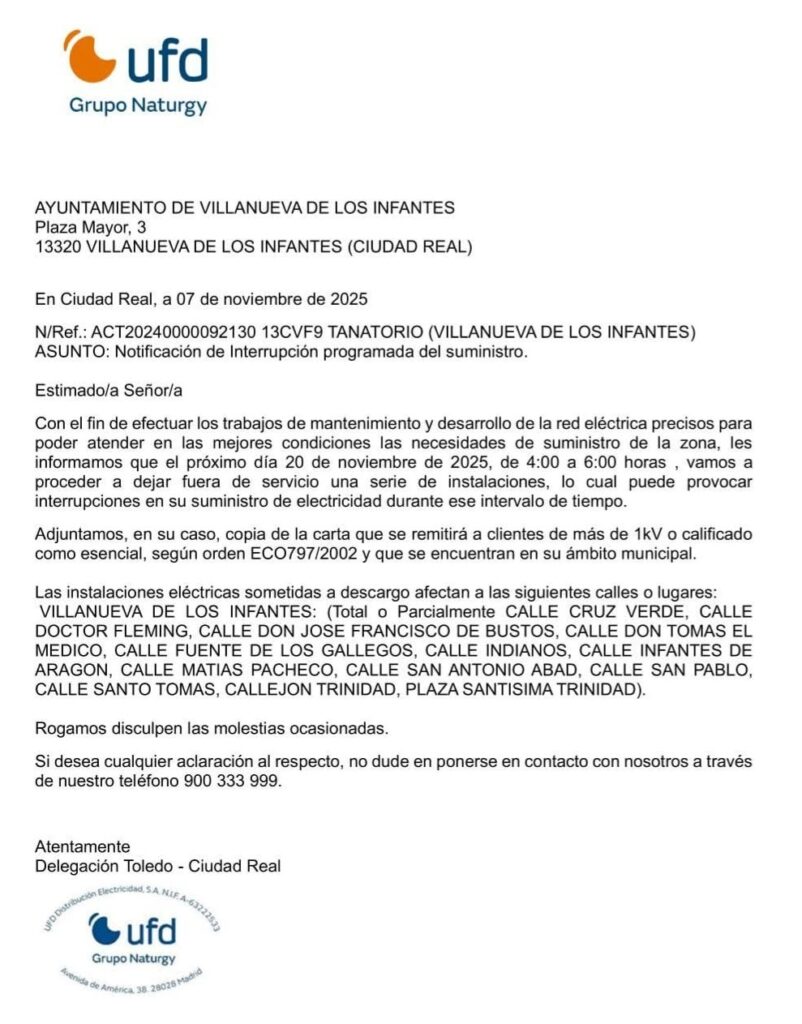 ufd
Grupo Naturgy

AYUNTAMIENTO DE VILLANUEVA DE LOS INFANTES
Plaza Mayor, 3
13320 VILLANUEVA DE LOS INFANTES (CIUDAD REAL)

En Ciudad Real, a 07 de noviembre de 2025

N/Ref.: ACT20240000092130 13CVF9 TANATORIO (VILLANUEVA DE LOS INFANTES)
ASUNTO: Notificación de Interrupción programada del suministro.

Estimado/a Señor/a

Con el fin de efectuar los trabajos de mantenimiento y desarrollo de la red eléctrica precisos para poder atender en las mejores condiciones las necesidades de suministro de la zona, les informamos que el próximo día 20 de noviembre de 2025, de 4:00 a 6:00 horas , vamos a proceder a dejar fuera de servicio una serie de instalaciones, lo cual puede provocar interrupciones en su suministro de electricidad durante ese intervalo de tiempo.

Adjuntamos, en su caso, copia de la carta que se remitirá a clientes de más de 1kV o calificado como esencial, según orden ECO797/2002 y que se encuentran en su ámbito municipal.

Las instalaciones eléctricas sometidas a descargo afectan a las siguientes calles o lugares:
VILLANUEVA DE LOS INFANTES: (Total o Parcialmente CALLE CRUZ VERDE, CALLE DOCTOR FLEMING, CALLE DON JOSE FRANCISCO DE BUSTOS, CALLE DON TOMAS EL MEDICO, CALLE FUENTE DE LOS GALLEGOS, CALLE INDIANOS, CALLE INFANTES DE ARAGON, CALLE MATIAS PACHECO, CALLE SAN ANTONIO ABAD, CALLE SAN PABLO, CALLE SANTO TOMAS, CALLEJON TRINIDAD, PLAZA SANTISIMA TRINIDAD).

Rogamos disculpen las molestias ocasionadas.

Si desea cualquier aclaración al respecto, no dude en ponerse en contacto con nosotros a través de nuestro teléfono 900 333 999.

Atentamente
Delegación Toledo - Ciudad Real

UFD Distribución Electricidad, S.A. N.I.F. A-63222533
ufd
Grupo Naturgy
Avenida de América, 38. 28028 Madrid